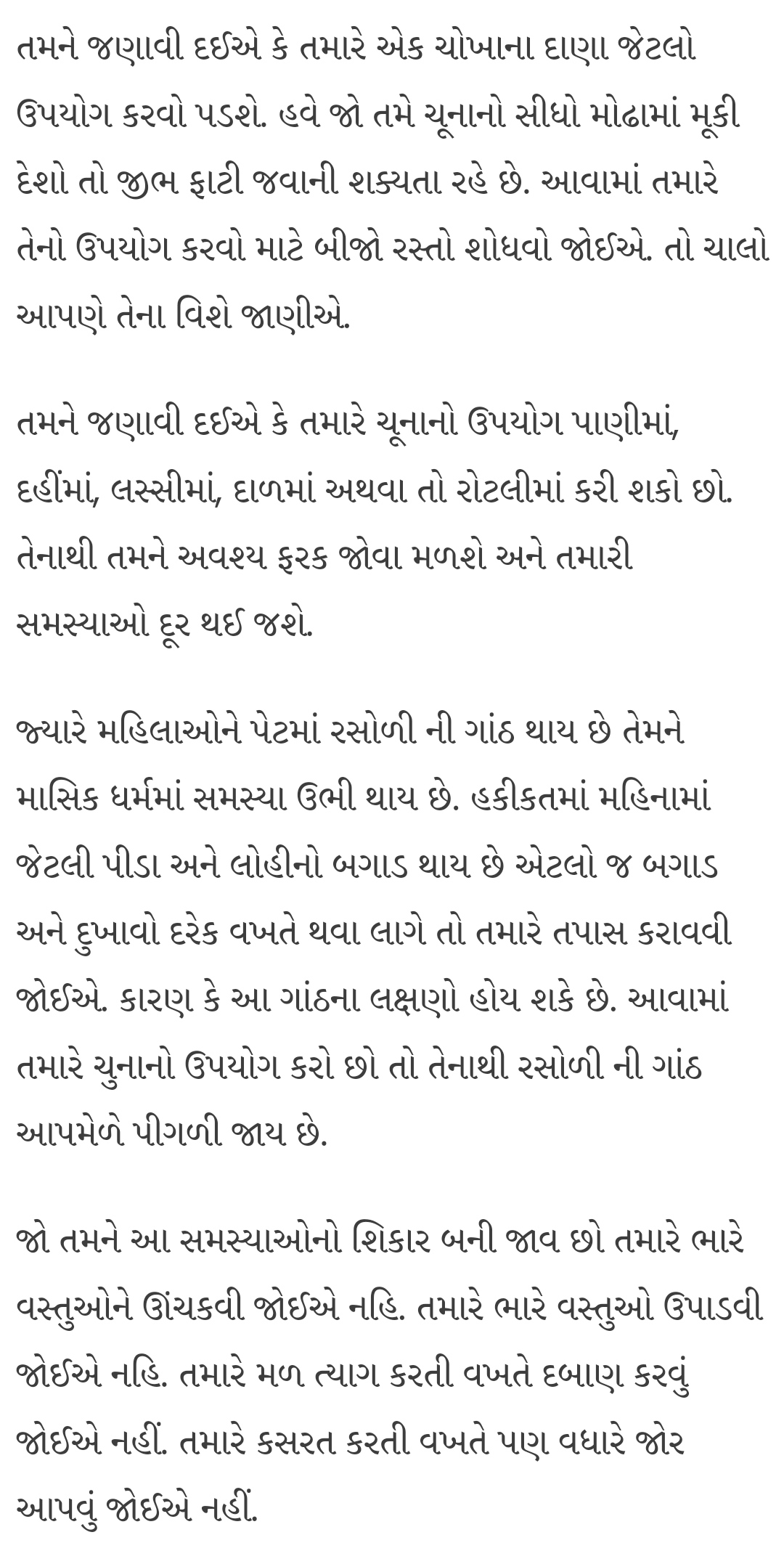 તમને જણાવી દઈએ કે તમારે એક ચોખાના દાણા જેટલો ઉપયોગ કરવો પડશે. હવે જો તમે ચૂનાનો સીધો મોઢામાં મૂકી દેશો તો જીભ ફાટી જવાની શક્યતા રહે છે. આવામાં તમારે તેનો ઉપયોગ કરવો માટે બીજો રસ્તો શોધવો જોઈએ. તો ચાલો આપણે તેના વિશે જાણીએ.

તમને જણાવી દઈએ કે તમારે ચૂનાનો ઉપયોગ પાણીમાં, દહીંમાં, લસ્સીમાં, દાળમાં અથવા તો રોટલીમાં કરી શકો છો. તેનાથી તમને અવશ્ય ફરક જોવા મળશે અને તમારી સમસ્યાઓ દૂર થઈ જશે.

જ્યારે મહિલાઓને પેટમાં રસોળી ની ગાંઠ થાય છે તેમને માસિક ધર્મમાં સમસ્યા ઉભી થાય છે. હકીકતમાં મહિનામાં જેટલી પીડા અને લોહીનો બગાડ થાય છે એટલો જ બગાડ અને દુખાવો દરેક વખતે થવા લાગે તો તમારે તપાસ કરાવવી જોઈએ. કારણ કે આ ગાંઠના લક્ષણો હોય શકે છે. આવામાં તમારે ચુનાનો ઉપયોગ કરો છો તો તેનાથી રસોળી ની ગાંઠ આપમેળે પીગળી જાય છે.

જો તમને આ સમસ્યાઓનો શિકાર બની જાવ છો તમારે ભારે વસ્તુઓને ઊંચકવી જોઈએ નહિ. તમારે ભારે વસ્તુઓ ઉપાડવી જોઈએ નહિ. તમારે મળ ત્યાગ કરતી વખતે દબાણ કરવું જોઈએ નહીં. તમારે કસરત કરતી વખતે પણ વધારે જોર આપવું જોઈએ નહીં.